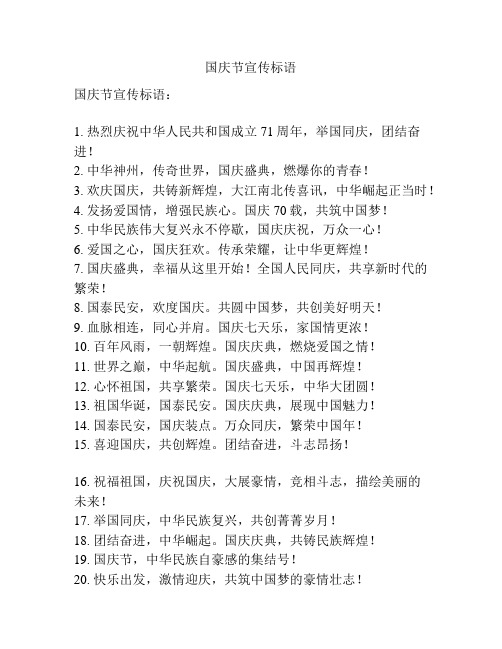 国庆节宣传标语

国庆节宣传标语：

1. 热烈庆祝中华人民共和国成立 71 周年，举国同庆，团结奋进！
2. 中华神州，传奇世界，国庆盛典，燃爆你的青春！
3. 欢庆国庆，共铸新辉煌，大江南北传喜讯，中华崛起正当时！
4. 发扬爱国情，增强民族心。国庆 70 载，共筑中国梦！
5. 中华民族伟大复兴永不停歇，国庆庆祝，万众一心！
6. 爱国之心，国庆狂欢。传承荣耀，让中华更辉煌！
7. 国庆盛典，幸福从这里开始！全国人民同庆，共享新时代的繁荣！
8. 国泰民安，欢度国庆。共圆中国梦，共创美好明天！
9. 血脉相连，同心并肩。国庆七天乐，家国情更浓！
10. 百年风雨，一朝辉煌。国庆庆典，燃烧爱国之情！
11. 世界之巅，中华起航。国庆盛典，中国再辉煌！
12. 心怀祖国，共享繁荣。国庆七天乐，中华大团圆！
13. 祖国华诞，国泰民安。国庆庆典，展现中国魅力！
14. 国泰民安，国庆装点。万众同庆，繁荣中国年！
15. 喜迎国庆，共创辉煌。团结奋进，斗志昂扬！

16. 祝福祖国，庆祝国庆，大展豪情，竞相斗志，描绘美丽的未来！
17. 举国同庆，中华民族复兴，共创菁菁岁月！
18. 团结奋进，中华崛起。国庆庆典，共铸民族辉煌！
19. 国庆节，中华民族自豪感的集结号！
20. 快乐出发，激情迎庆，共筑中国梦的豪情壮志！